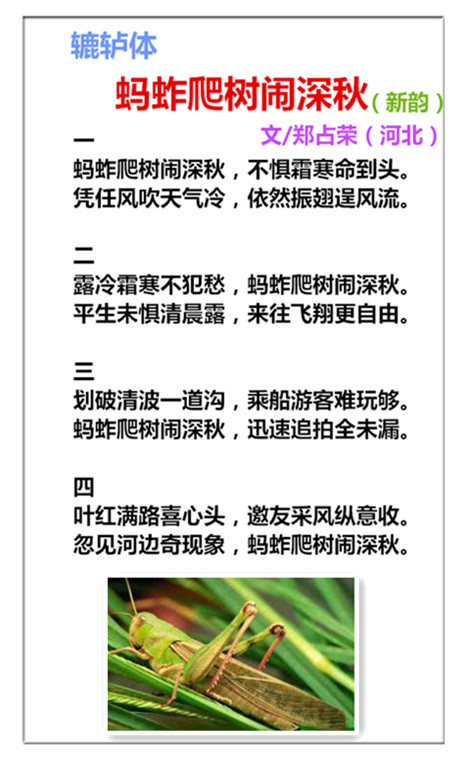 辘轳体

蚂蚱爬树闹深秋（新韵）

文/郑占荣（河北）

一
蚂蚱爬树闹深秋，不惧霜寒命到头。
凭任风吹天气冷，依然振翅逞风流。

二
露冷霜寒不犯愁，蚂蚱爬树闹深秋。
平生未惧清晨露，来往飞翔更自由。

三
划破清波一道沟，乘船游客难玩够。
蚂蚱爬树闹深秋，迅速追拍全未漏。

四
叶红满路喜心头，邀友采风纵意收。
忽见河边奇现象，蚂蚱爬树闹深秋。